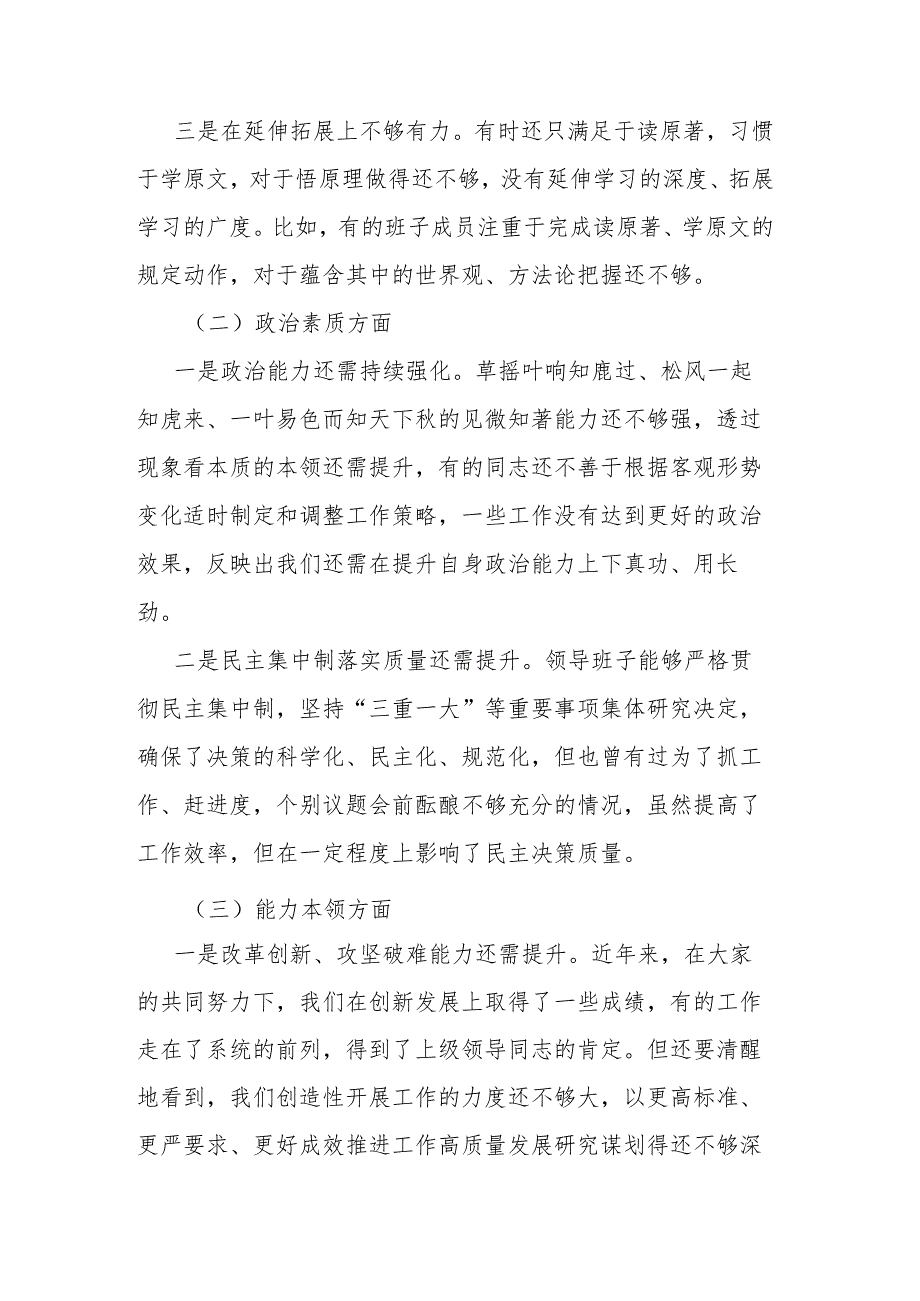 三是在延伸拓展上不够有力。有时还只满足于读原著，习惯于学原文，对于悟原理做得还不够，没有延伸学习的深度、拓展学习的广度。比如，有的班子成员注重于完成读原著、学原文的规定动作，对于蕴含其中的世界观、方法论把握还不够。

（二）政治素质方面

一是政治能力还需持续强化。草摇叶响知鹿过、松风一起知虎来、一叶易色而知天下秋的见微知著能力还不够强，透过现象看本质的本领还需提升，有的同志还不善于根据客观形势变化适时制定和调整工作策略，一些工作没有达到更好的政治效果，反映出我们还需在提升自身政治能力上下真功、用长劲。

二是民主集中制落实质量还需提升。领导班子能够严格贯彻民主集中制，坚持“三重一大”等重要事项集体研究决定，确保了决策的科学化、民主化、规范化，但也曾有过为了抓工作、赶进度，个别议题会前酝酿不够充分的情况，虽然提高了工作效率，但在一定程度上影响了民主决策质量。

（三）能力本领方面

一是改革创新、攻坚破难能力还需提升。近年来，在大家的共同努力下，我们在创新发展上取得了一些成绩，有的工作走在了系统的前列，得到了上级领导同志的肯定。但还要清醒地看到，我们创造性开展工作的力度还不够大，以更高标准、更严要求、更好成效推进工作高质量发展研究谋划得还不够深